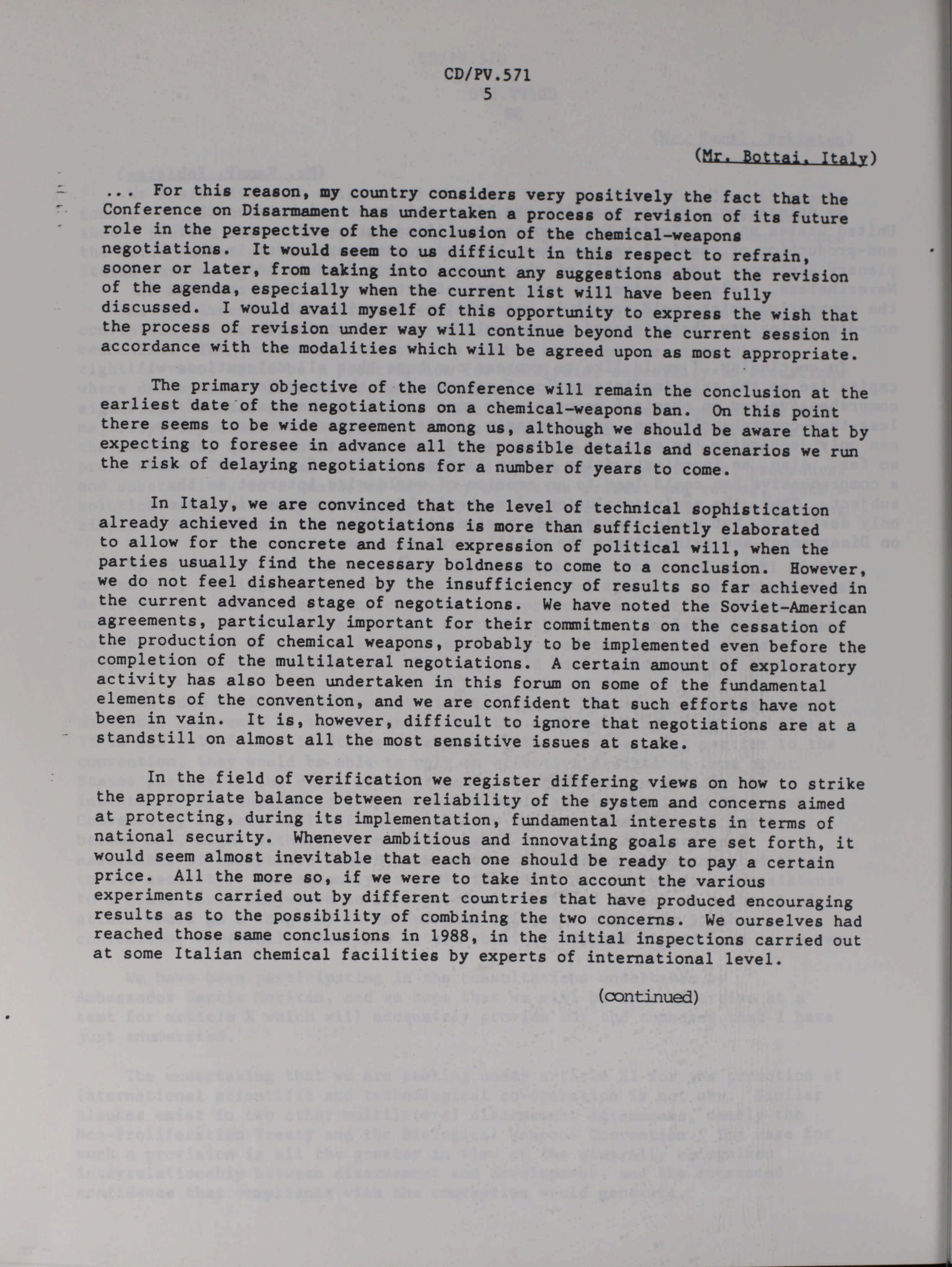 CD/PV.571
5

(Mr. Bottai, Italy)

... For this reason, my country considers very positively the fact that the Conference on Disarmament has undertaken a process of revision of its future role in the perspective of the conclusion of the chemical-weapons negotiations. It would seem to us difficult in this respect to refrain, sooner or later, from taking into account any suggestions about the revision of the agenda, especially when the current list will have been fully discussed. I would avail myself of this opportunity to express the wish that the process of revision under way will continue beyond the current session in accordance with the modalities which will be agreed upon as most appropriate.

The primary objective of the Conference will remain the conclusion at the earliest date of the negotiations on a chemical-weapons ban. On this point there seems to be wide agreement among us, although we should be aware that by expecting to foresee in advance all the possible details and scenarios we run the risk of delaying negotiations for a number of years to come.

In Italy, we are convinced that the level of technical sophistication already achieved in the negotiations is more than sufficiently elaborated to allow for the concrete and final expression of political will, when the parties usually find the necessary boldness to come to a conclusion. However, we do not feel disheartened by the insufficiency of results so far achieved in the current advanced stage of negotiations. We have noted the Soviet-American agreements, particularly important for their commitments on the cessation of the production of chemical weapons, probably to be implemented even before the completion of the multilateral negotiations. A certain amount of exploratory activity has also been undertaken in this forum on some of the fundamental elements of the convention, and we are confident that such efforts have not been in vain. It is, however, difficult to ignore that negotiations are at a standstill on almost all the most sensitive issues at stake.

In the field of verification we register differing views on how to strike the appropriate balance between reliability of the system and concerns aimed at protecting, during its implementation, fundamental interests in terms of national security. Whenever ambitious and innovating goals are set forth, it would seem almost inevitable that each one should be ready to pay a certain price. All the more so, if we were to take into account the various experiments carried out by different countries that have produced encouraging results as to the possibility of combining the two concerns. We ourselves had reached those same conclusions in 1988, in the initial inspections carried out at some Italian chemical facilities by experts of international level.

(continued)